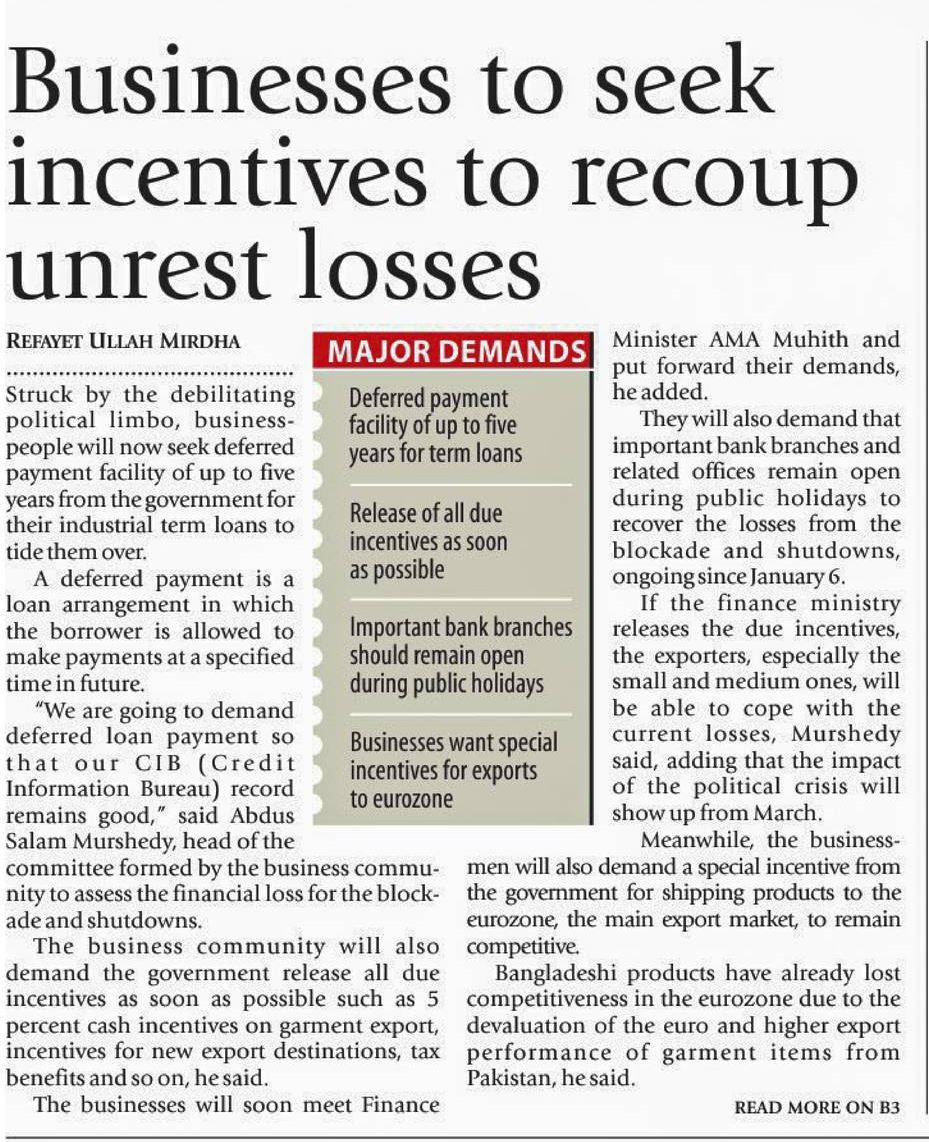 Businesses to seek incentives to recoup unrest losses

REFAYET ULLAH MIRDHA

Struck by the debilitating political limbo, businesspeople will now seek deferred payment facility of up to five years from the government for their industrial term loans to tide them over.

A deferred payment is a loan arrangement in which the borrower is allowed to make payments at a specified time in future.

"We are going to demand deferred loan payment so that our CIB (Credit Information Bureau) record remains good," said Abdus Salam Murshedy, head of the committee formed by the business community to assess the financial loss for the blockade and shutdowns.

The business community will also demand the government release all due incentives as soon as possible such as 5 percent cash incentives on garment export, incentives for new export destinations, tax benefits and so on, he said.

The businesses will soon meet Finance Minister AMA Muhith and put forward their demands, he added.

They will also demand that important bank branches and related offices remain open during public holidays to recover the losses from the blockade and shutdowns, ongoing since January 6.

If the finance ministry releases the due incentives, the exporters, especially the small and medium ones, will be able to cope with the current losses, Murshedy said, adding that the impact of the political crisis will show up from March.

Meanwhile, the businessmen will also demand a special incentive from the government for shipping products to the eurozone, the main export market, to remain competitive.

Bangladeshi products have already lost competitiveness in the eurozone due to the devaluation of the euro and higher export performance of garment items from Pakistan, he said.

READ MORE ON B3

MAJOR DEMANDS

Deferred payment facility of up to five years for term loans

Release of all due incentives as soon as possible

Important bank branches should remain open during public holidays

Businesses want special incentives for exports to eurozone